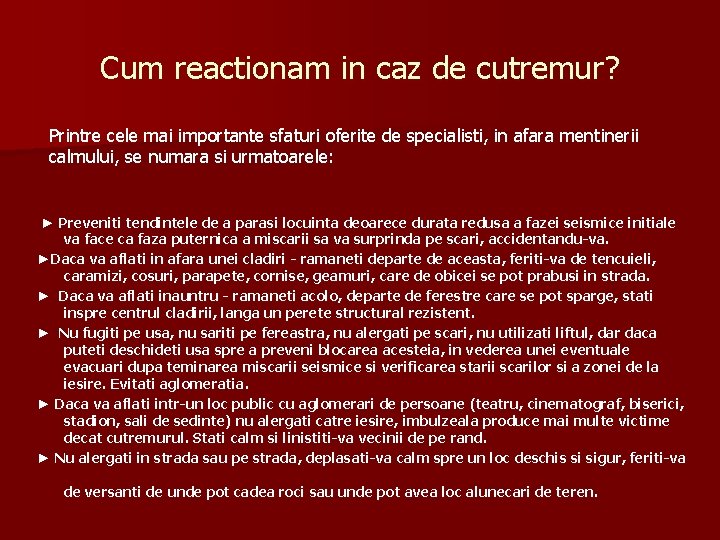 Cum reactionam in caz de cutremur?

Printre cele mai importante sfaturi oferite de specialisti, in afara mentinerii calmului, se numara si urmatoarele:

► Preveniti tendintele de a parasi locuinta deoarece durata redusa a fazei seismice initiale va face ca faza puternica a miscarii sa va surprinda pe scari, accidentandu-va.

►Daca va aflati in afara unei cladiri - ramaneti departe de aceasta, feriti-va de tencuieli, caramizi, cosuri, parapete, cornise, geamuri, care de obicei se pot prabusi in strada.

► Daca va aflati inauntru - ramaneti acolo, departe de ferestre care se pot sparge, stati inspre centrul cladirii, langa un perete structural rezistent.

► Nu fugiti pe usa, nu sariti pe fereastra, nu alergati pe scari, nu utilizati liftul, dar daca puteti deschideti usa spre a preveni blocarea acesteia, in vederea unei eventuale evacuari dupa teminarea miscarii seismice si verificarea starii scarilor si a zonei de la iesire. Evitati aglomeratia.

► Daca va aflati intr-un loc public cu aglomerari de persoane (teatru, cinematograf, biserici, stadion, sali de sedinte) nu alergati catre iesire, imbulzeala produce mai multe victime decat cutremurul. Stati calm si linistiti-va vecinii de pe rand.

► Nu alergati in strada sau pe strada, deplasati-va calm spre un loc deschis si sigur, feriti-va

de versanti de unde pot cadea roci sau unde pot avea loc alunecari de teren.